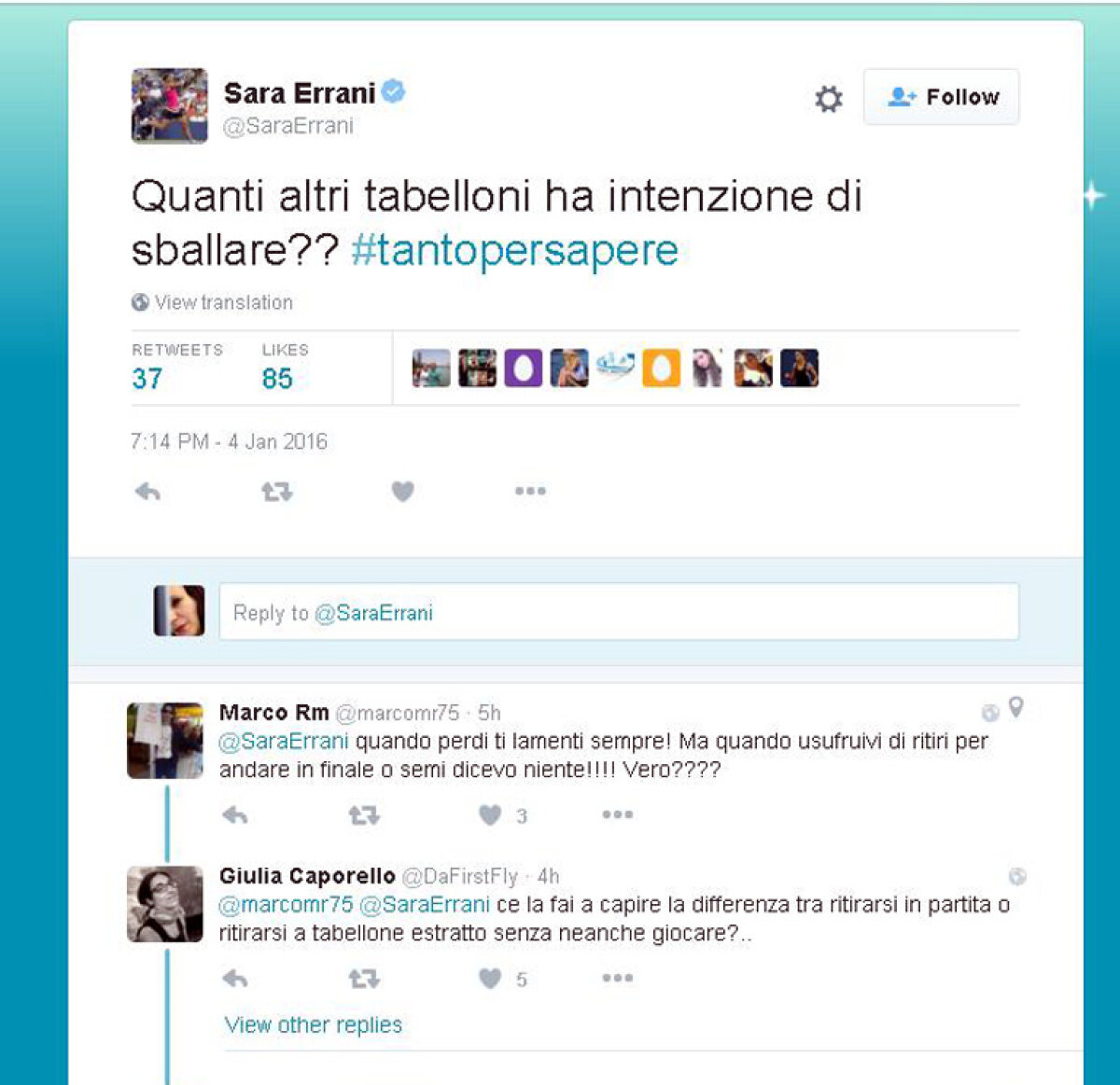 Sara Errani
@SaraErrani

Follow

Quanti altri tabelloni ha intenzione di sballare?? #tantopersapere

View translation

RETWEETS
37

LIKES
85

7:14 PM - 4 Jan 2016

Reply to @SaraErrani

Marco Rm @marcomr75 · 5h
@SaraErrani quando perdi ti lamenti sempre! Ma quando usufruivi di ritiri per andare in finale o semi dicevo niente!!!! Vero????

3

Giulia Caporello @DaFirstFly · 4h
@marcomr75 @SaraErrani ce la fai a capire la differenza tra ritirarsi in partita o ritirarsi a tabellone estratto senza neanche giocare?..

5

View other replies